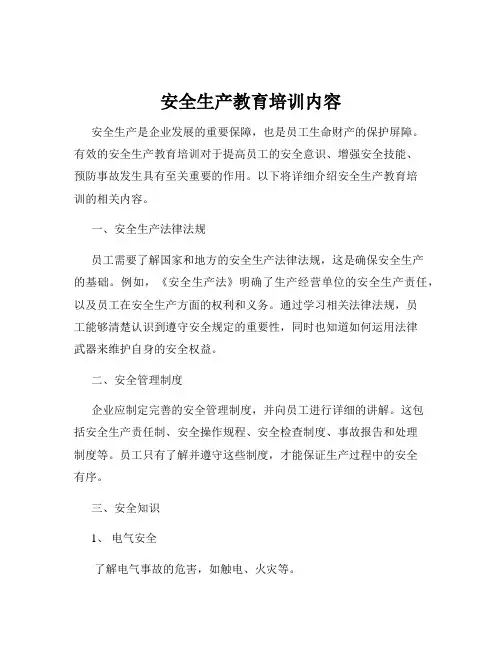 安全生产教育培训内容

安全生产是企业发展的重要保障，也是员工生命财产的保护屏障。有效的安全生产教育培训对于提高员工的安全意识、增强安全技能、预防事故发生具有至关重要的作用。以下将详细介绍安全生产教育培训的相关内容。

一、安全生产法律法规

员工需要了解国家和地方的安全生产法律法规，这是确保安全生产的基础。例如，《安全生产法》明确了生产经营单位的安全生产责任，以及员工在安全生产方面的权利和义务。通过学习相关法律法规，员工能够清楚认识到遵守安全规定的重要性，同时也知道如何运用法律武器来维护自身的安全权益。

二、安全管理制度

企业应制定完善的安全管理制度，并向员工进行详细的讲解。这包括安全生产责任制、安全操作规程、安全检查制度、事故报告和处理制度等。员工只有了解并遵守这些制度，才能保证生产过程中的安全有序。

三、安全知识

1、电气安全

了解电气事故的危害，如触电、火灾等。